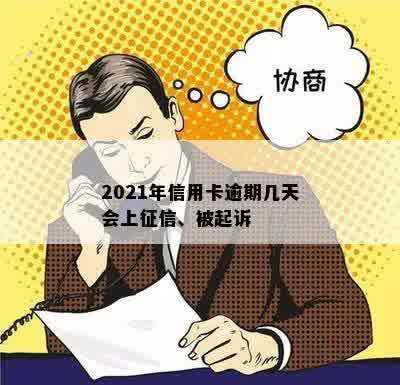 协商

2021年信用卡逾期几天会上征信、被起诉